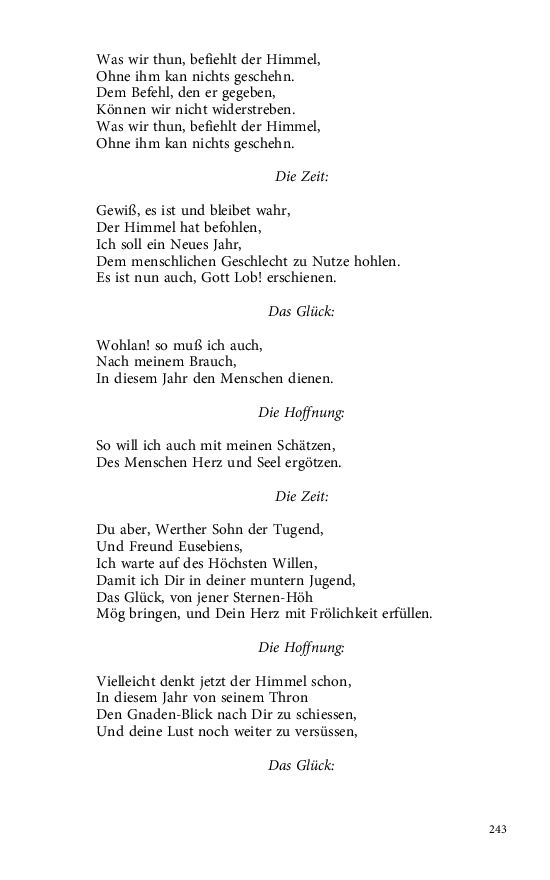 Was wir thun, befiehlt der Himmel,
Ohne ihm kan nichts geschehn.
Dem Befehl, den er gegeben,
Können wir nicht widerstreben.
Was wir thun, befiehlt der Himmel,
Ohne ihm kan nichts geschehn.

Die Zeit:

Gewiß, es ist und bleibet wahr,
Der Himmel hat befohlen,
Ich soll ein Neues Jahr,
Dem menschlichen Geschlecht zu Nutze hohlen.
Es ist nun auch, Gott Lob! erschienen.

Das Glück:

Wohlan! so muß ich auch,
Nach meinem Brauch,
In diesem Jahr den Menschen dienen.

Die Hoffnung:

So will ich auch mit meinen Schätzen,
Des Menschen Herz und Seel ergötzen.

Die Zeit:

Du aber, Werther Sohn der Tugend,
Und Freund Eusebiens,
Ich warte auf des Höchsten Willen,
Damit ich Dir in deiner muntern Jugend,
Das Glück, von jener Sternen-Höh
Mög bringen, und Dein Herz mit Frölichkeit erfüllen.

Die Hoffnung:

Vielleicht denkt jetzt der Himmel schon,
In diesem Jahr von seinem Thron
Den Gnaden-Blick nach Dir zu schiessen,
Und deine Lust noch weiter zu versüssen,

Das Glück:

243